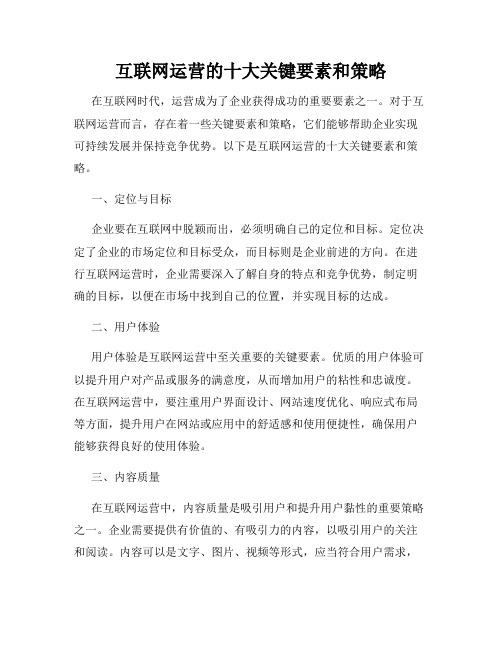 互联网运营的十大关键要素和策略

在互联网时代，运营成为了企业获得成功的重要要素之一。对于互联网运营而言，存在着一些关键要素和策略，它们能够帮助企业实现可持续发展并保持竞争优势。以下是互联网运营的十大关键要素和策略。

一、定位与目标

企业要在互联网中脱颖而出，必须明确自己的定位和目标。定位决定了企业的市场定位和目标受众，而目标则是企业前进的方向。在进行互联网运营时，企业需要深入了解自身的特点和竞争优势，制定明确的目标，以便在市场中找到自己的位置，并实现目标的达成。

二、用户体验

用户体验是互联网运营中至关重要的关键要素。优质的用户体验可以提升用户对产品或服务的满意度，从而增加用户的粘性和忠诚度。在互联网运营中，要注重用户界面设计、网站速度优化、响应式布局等方面，提升用户在网站或应用中的舒适感和使用便捷性，确保用户能够获得良好的使用体验。

三、内容质量

在互联网运营中，内容质量是吸引用户和提升用户黏性的重要策略之一。企业需要提供有价值的、有吸引力的内容，以吸引用户的关注和阅读。内容可以是文字、图片、视频等形式，应当符合用户需求，